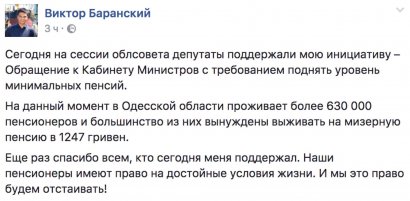 Виктор Баранский
3 ч ·

Сегодня на сессии облсовета депутаты поддержали мою инициативу – Обращение к Кабинету Министров с требованием поднять уровень минимальных пенсий.

На данный момент в Одесской области проживает более 630 000 пенсионеров и большинство из них вынуждены выживать на мизерную пенсию в 1247 гривен.

Еще раз спасибо всем, кто сегодня меня поддержал. Наши пенсионеры имеют право на достойные условия жизни. И мы это право будем отстаивать!